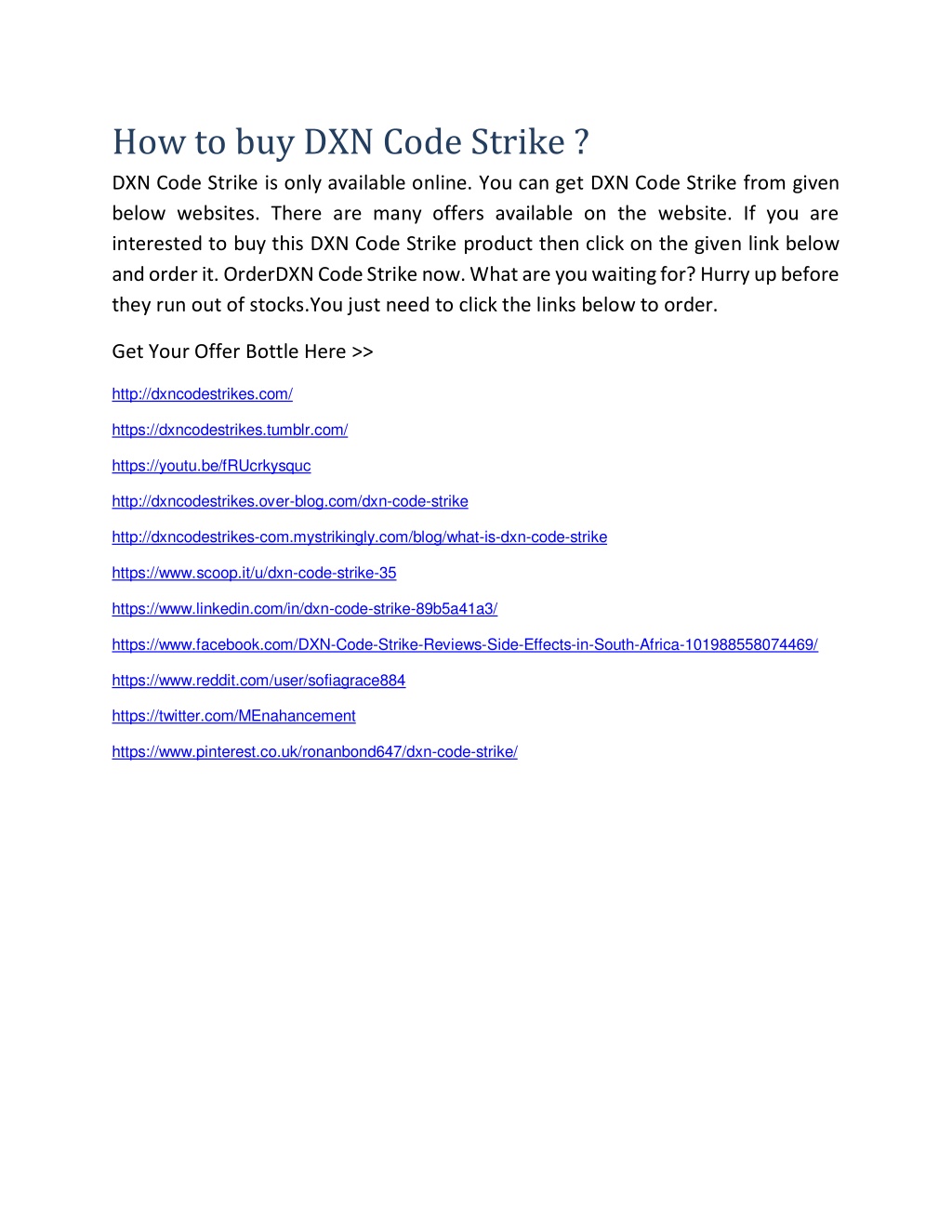 How to buy DXN Code Strike ?

DXN Code Strike is only available online. You can get DXN Code Strike from given below websites. There are many offers available on the website. If you are interested to buy this DXN Code Strike product then click on the given link below and order it. OrderDXN Code Strike now. What are you waiting for? Hurry up before they run out of stocks.You just need to click the links below to order.

Get Your Offer Bottle Here >>

http://dxncodestrikes.com/

https://dxncodestrikes.tumblr.com/

https://youtu.be/fRUcrkysquc

http://dxncodestrikes.over-blog.com/dxn-code-strike

http://dxncodestrikes-com.mystrikingly.com/blog/what-is-dxn-code-strike

https://www.scoop.it/u/dxn-code-strike-35

https://www.linkedin.com/in/dxn-code-strike-89b5a41a3/

https://www.facebook.com/DXN-Code-Strike-Reviews-Side-Effects-in-South-Africa-101988558074469/

https://www.reddit.com/user/sofiagrace884

https://twitter.com/MEnahancement

https://www.pinterest.co.uk/ronanbond647/dxn-code-strike/